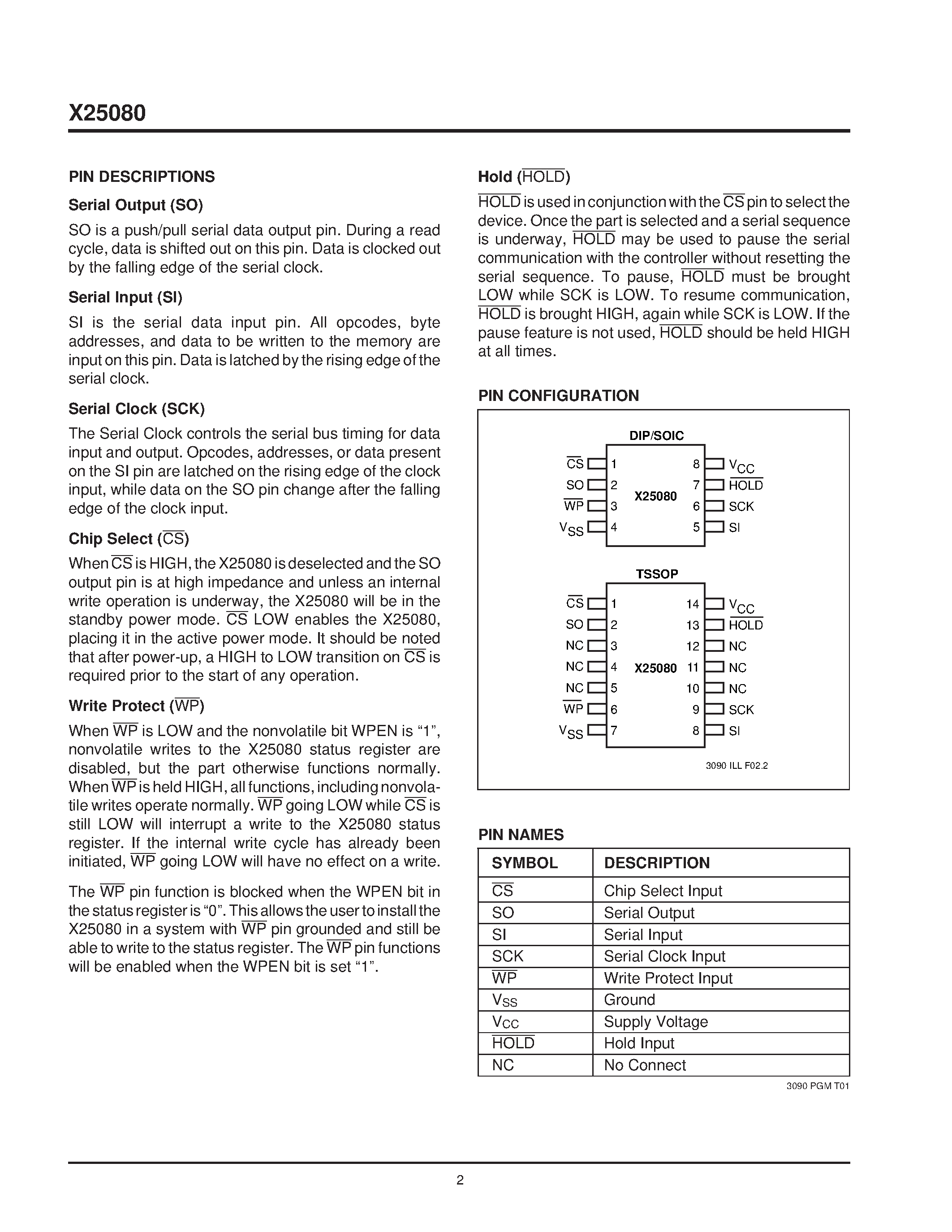 X25080

PIN DESCRIPTIONS

Serial Output (SO)

SO is a push/pull serial data output pin. During a read cycle, data is shifted out on this pin. Data is clocked out by the falling edge of the serial clock.

Serial Input (SI)

SI is the serial data input pin. All opcodes, byte addresses, and data to be written to the memory are input on this pin. Data is latched by the rising edge of the serial clock.

Serial Clock (SCK)

The Serial Clock controls the serial bus timing for data input and output. Opcodes, addresses, or data present on the SI pin are latched on the rising edge of the clock input, while data on the SO pin change after the falling edge of the clock input.

Chip Select ($\overline{CS}$)

When $\overline{CS}$ is HIGH, the X25080 is deselected and the SO output pin is at high impedance and unless an internal write operation is underway, the X25080 will be in the standby power mode. $\overline{CS}$ LOW enables the X25080, placing it in the active power mode. It should be noted that after power-up, a HIGH to LOW transition on $\overline{CS}$ is required prior to the start of any operation.

Write Protect ($\overline{WP}$)

When $\overline{WP}$ is LOW and the nonvolatile bit WPEN is “1”, nonvolatile writes to the X25080 status register are disabled, but the part otherwise functions normally. When $\overline{WP}$ is held HIGH, all functions, including nonvolatile writes operate normally. $\overline{WP}$ going LOW while $\overline{CS}$ is still LOW will interrupt a write to the X25080 status register. If the internal write cycle has already been initiated, $\overline{WP}$ going LOW will have no effect on a write.

The $\overline{WP}$ pin function is blocked when the WPEN bit in the status register is “0”. This allows the user to install the X25080 in a system with $\overline{WP}$ pin grounded and still be able to write to the status register. The $\overline{WP}$ pin functions will be enabled when the WPEN bit is set “1”.

Hold ($\overline{HOLD}$)

$\overline{HOLD}$ is used in conjunction with the $\overline{CS}$ pin to select the device. Once the part is selected and a serial sequence is underway, $\overline{HOLD}$ may be used to pause the serial communication with the controller without resetting the serial sequence. To pause, $\overline{HOLD}$ must be brought LOW while SCK is LOW. To resume communication, $\overline{HOLD}$ is brought HIGH, again while SCK is LOW. If the pause feature is not used, $\overline{HOLD}$ should be held HIGH at all times.

PIN CONFIGURATION

DIP/SOIC

$\overline{CS}$ 1
SO 2
$\overline{WP}$ 3
$V_{SS}$ 4
X25080
8 $V_{CC}$
7 $\overline{HOLD}$
6 SCK
5 SI

TSSOP

$\overline{CS}$ 1
SO 2
NC 3
NC 4
NC 5
$\overline{WP}$ 6
$V_{SS}$ 7
X25080
14 $V_{CC}$
13 $\overline{HOLD}$
12 NC
11 NC
10 NC
9 SCK
8 SI

3090 ILL F02.2

PIN NAMES

| SYMBOL | DESCRIPTION |
|---|---|
| $\overline{CS}$ | Chip Select Input |
| SO | Serial Output |
| SI | Serial Input |
| SCK | Serial Clock Input |
| $\overline{WP}$ | Write Protect Input |
| $V_{SS}$ | Ground |
| $V_{CC}$ | Supply Voltage |
| $\overline{HOLD}$ | Hold Input |
| NC | No Connect |

3090 PGM T01

2